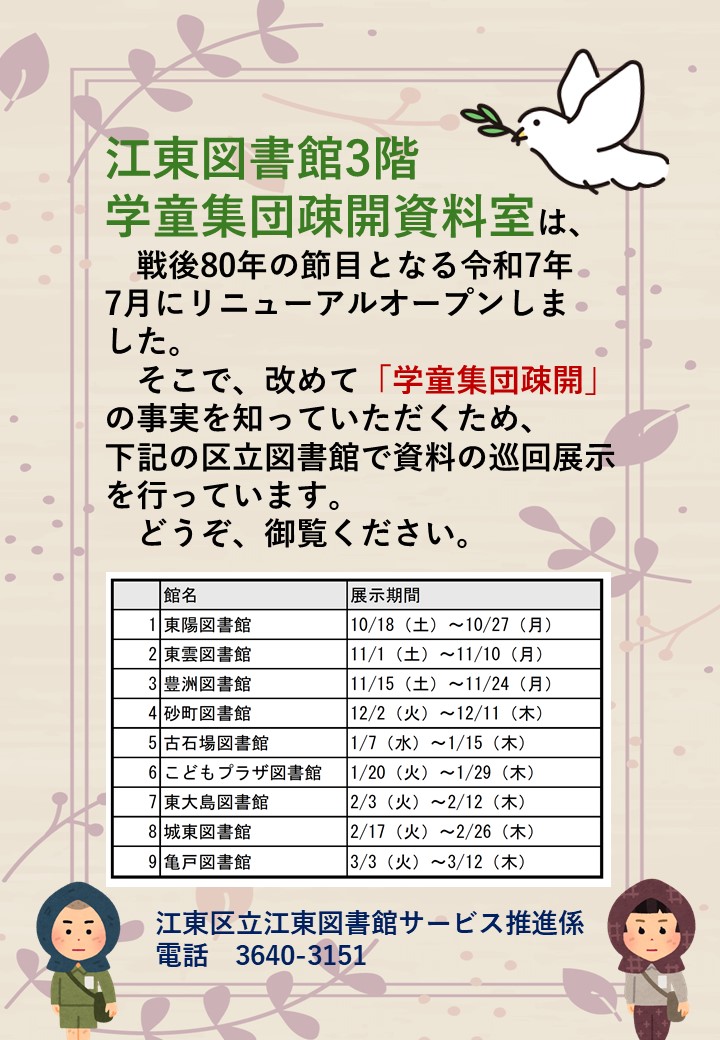 江東図書館3階
学童集団疎開資料室は、

戦後80年の節目となる令和7年7月にリニューアルオープンしました。

そこで、改めて「学童集団疎開」の事実を知っていただくため、下記の区立図書館で資料の巡回展示を行っています。

どうぞ、御覧ください。

| | 館名 | 展示期間 |
|---|---|---|
| 1 | 東陽図書館 | 10/18（土）～10/27（月） |
| 2 | 東雲図書館 | 11/1（土）～11/10（月） |
| 3 | 豊洲図書館 | 11/15（土）～11/24（月） |
| 4 | 砂町図書館 | 12/2（火）～12/11（木） |
| 5 | 古石場図書館 | 1/7（水）～1/15（木） |
| 6 | こどもプラザ図書館 | 1/20（火）～1/29（木） |
| 7 | 東大島図書館 | 2/3（火）～2/12（木） |
| 8 | 城東図書館 | 2/17（火）～2/26（木） |
| 9 | 亀戸図書館 | 3/3（火）～3/12（木） |

江東区立江東図書館サービス推進係
電話 3640-3151